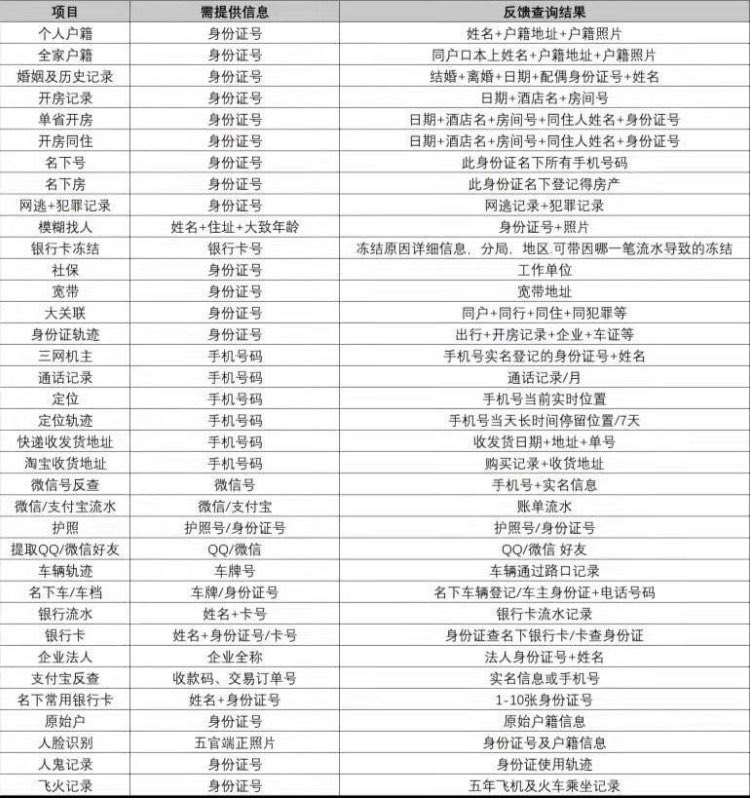 | 项目 | 需提供信息 | 反馈查询结果 |
|---|---|---|
| 个人户籍 | 身份证号 | 姓名+户籍地址+户籍照片 |
| 全家户籍 | 身份证号 | 同户口本上姓名+户籍地址+户籍照片 |
| 婚姻及历史记录 | 身份证号 | 结婚+离婚+日期+配偶身份证号+姓名 |
| 开房记录 | 身份证号 | 日期+酒店名+房间号 |
| 单省开房 | 身份证号 | 日期+酒店名+房间号+同住人姓名+身份证号 |
| 开房同住 | 身份证号 | 日期+酒店名+房间号+同住人姓名+身份证号 |
| 名下号 | 身份证号 | 此身份证名下所有手机号码 |
| 名下房 | 身份证号 | 此身份证名下登记得房产 |
| 网逃+犯罪记录 | 身份证号 | 网逃记录+犯罪记录 |
| 模糊找人 | 姓名+住址+大致年龄 | 身份证号+照片 |
| 银行卡冻结 | 银行卡号 | 冻结原因详细信息、分局、地区.可带因哪一笔流水导致的冻结 |
| 社保 | 身份证号 | 工作单位 |
| 宽带 | 身份证号 | 宽带地址 |
| 大关联 | 身份证号 | 同户+同行+同住+同犯罪等 |
| 身份证轨迹 | 身份证号 | 出行+开房记录+企业+车证等 |
| 三网机主 | 手机号码 | 手机号实名登记的身份证号+姓名 |
| 通话记录 | 手机号码 | 通话记录/月 |
| 定位 | 手机号码 | 手机号当前实时位置 |
| 定位轨迹 | 手机号码 | 手机号当天长时间停留位置/7天 |
| 快递收发货地址 | 手机号码 | 收发货日期+地址+单号 |
| 淘宝收货地址 | 手机号码 | 购买记录+收货地址 |
| 微信号反查 | 微信号 | 手机号+实名信息 |
| 微信/支付宝流水 | 微信/支付宝 | 账单流水 |
| 护照 | 护照号/身份证号 | 护照号/身份证号 |
| 提取QQ/微信好友 | QQ/微信 | QQ/微信 好友 |
| 车辆轨迹 | 车牌号 | 车辆通过路口记录 |
| 名下车/车档 | 车牌/身份证号 | 名下车辆登记/车主身份证+电话号码 |
| 银行流水 | 姓名+卡号 | 银行卡流水记录 |
| 银行卡 | 姓名+身份证号/卡号 | 身份证查名下银行卡/卡查身份证 |
| 企业法人 | 企业全称 | 法人身份证号+姓名 |
| 支付宝反查 | 收款码、交易订单号 | 实名信息或手机号 |
| 名下常用银行卡 | 姓名+身份证号 | 1-10张身份证号 |
| 原始户 | 身份证号 | 原始户籍信息 |
| 人脸识别 | 五官端正照片 | 身份证号及户籍信息 |
| 人鬼记录 | 身份证号 | 身份证使用轨迹 |
| 飞火记录 | 身份证号 | 五年飞机及火车乘坐记录 |